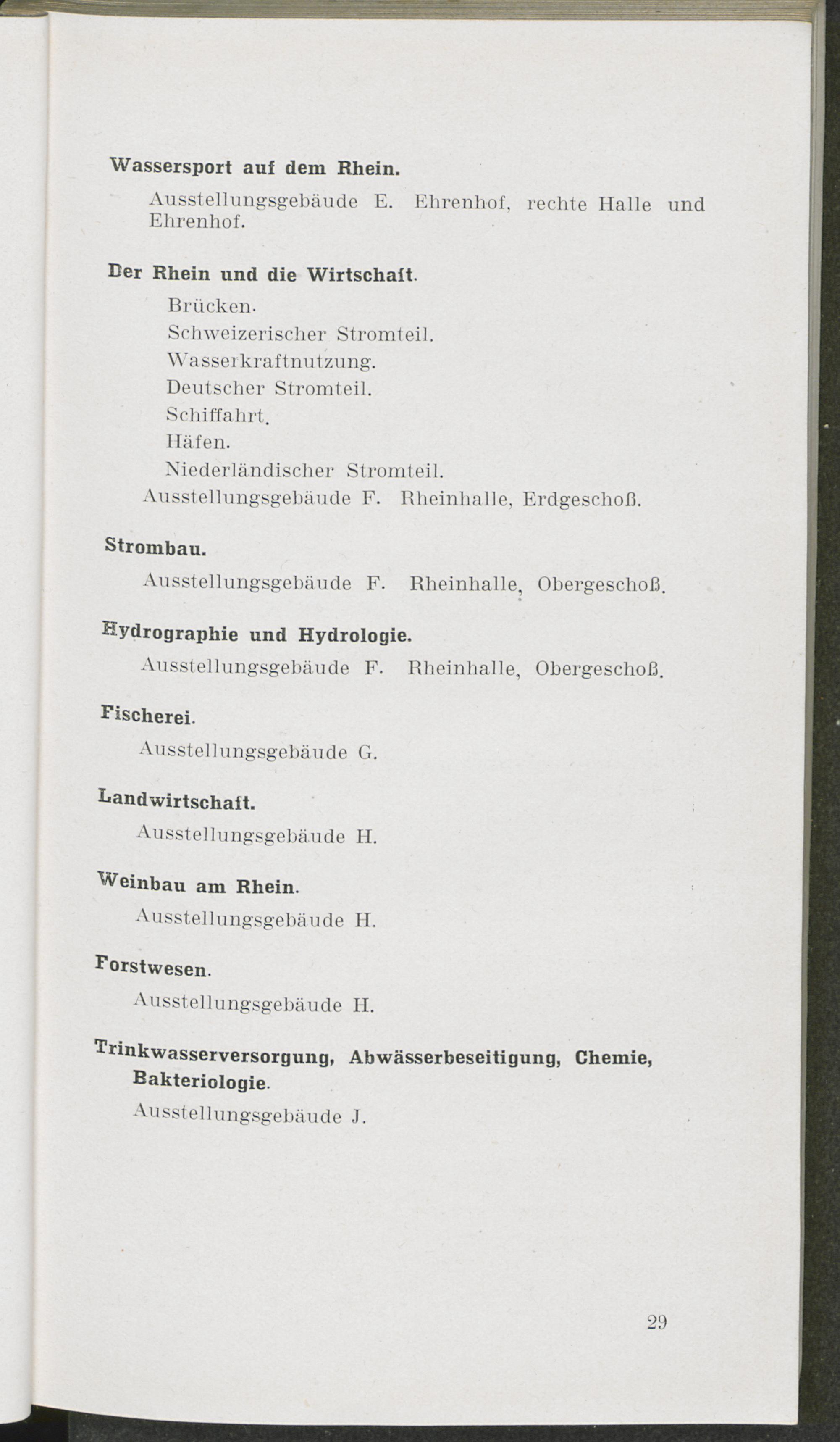 Wassersport auf dem Rhein.

Ausstellungsgebäude E. Ehrenhof, rechte Halle und Ehrenhof.

Der Rhein und die Wirtschaft.

Brücken.
Schweizerischer Stromteil.
Wasserkraftnutzung.
Deutscher Stromteil.
Schiffahrt.
Häfen.
Niederländischer Stromteil.
Ausstellungsgebäude F. Rheinhalle, Erdgeschoß.

Strombau.

Ausstellungsgebäude F. Rheinhalle, Obergeschoß.

Hydrographie und Hydrologie.

Ausstellungsgebäude F. Rheinhalle, Obergeschoß.

Fischerei.

Ausstellungsgebäude G.

Landwirtschaft.

Ausstellungsgebäude H.

Weinbau am Rhein.

Ausstellungsgebäude H.

Forstwesen.

Ausstellungsgebäude H.

Trinkwasserversorgung, Abwässerbeseitigung, Chemie, Bakteriologie.

Ausstellungsgebäude J.

29